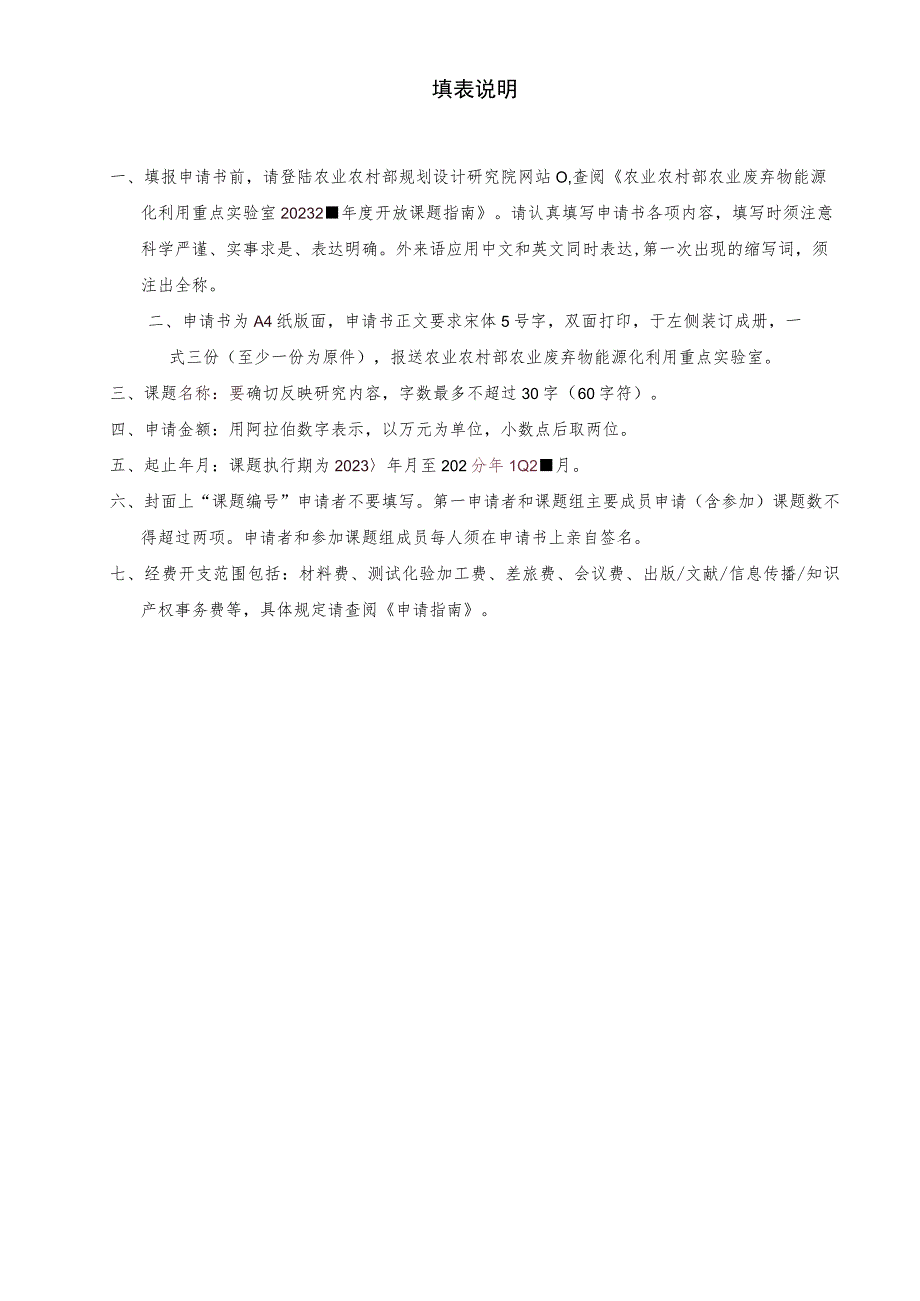 填表说明

一、填报申请书前，请登陆农业农村部规划设计研究院网站O,查阅《农业农村部农业废弃物能源化利用重点实验室20232■年度开放课题指南》。请认真填写申请书各项内容，填写时须注意科学严谨、实事求是、表达明确。外来语应用中文和英文同时表达，第一次出现的缩写词，须注出全称。

二、申请书为A4纸版面，申请书正文要求宋体5号字，双面打印，于左侧装订成册，一式三份（至少一份为原件），报送农业农村部农业废弃物能源化利用重点实验室。

三、课题名称：要确切反映研究内容，字数最多不超过30字（60字符）。

四、申请金额：用阿拉伯数字表示，以万元为单位，小数点后取两位。

五、起止年月：课题执行期为2023〉年月至202分年1Q2■月。

六、封面上“课题编号”申请者不要填写。第一申请者和课题组主要成员申请（含参加）课题数不得超过两项。申请者和参加课题组成员每人须在申请书上亲自签名。

七、经费开支范围包括：材料费、测试化验加工费、差旅费、会议费、出版/文献/信息传播/知识产权事务费等，具体规定请查阅《申请指南》。